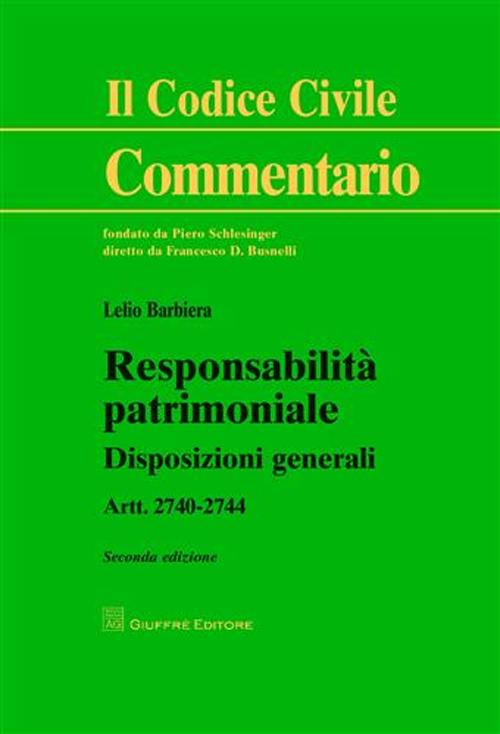 Il Codice Civile
Commentario

fondato da Piero Schlesinger
diretto da Francesco D. Busnelli

Lelio Barbiera

Responsabilità patrimoniale
Disposizioni generali
Artt. 2740-2744

Seconda edizione

GIUFFRÈ EDITORE